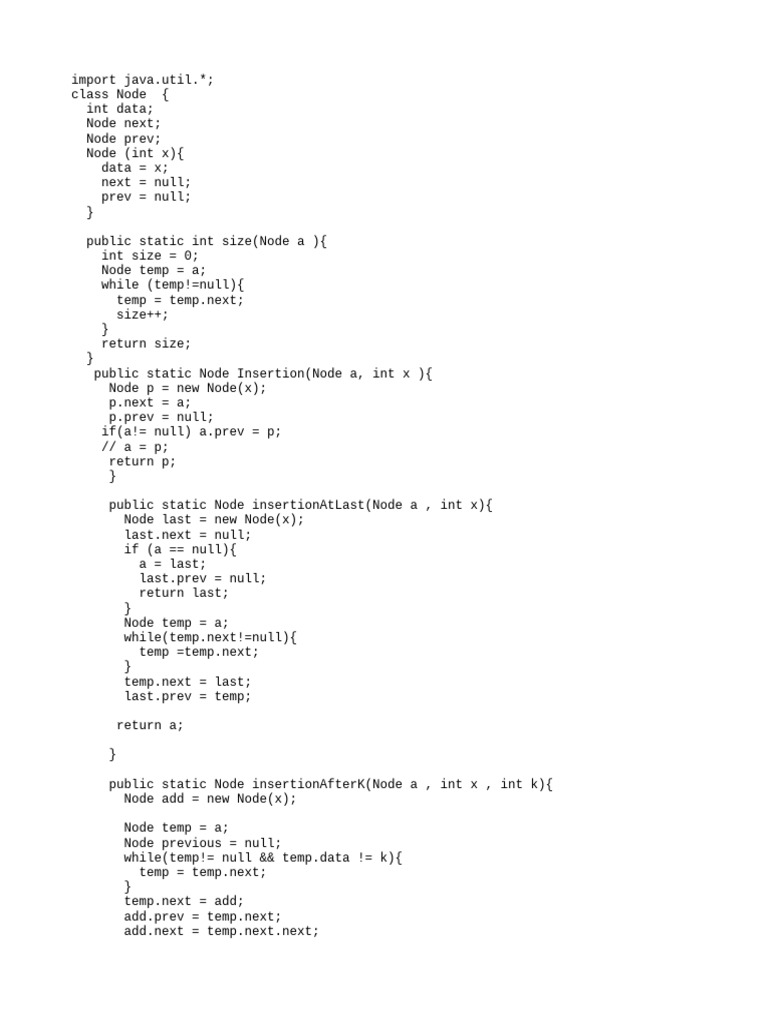 import java.util.*;
class Node  {
  int data;
  Node next;
  Node prev;
  Node (int x){
    data = x;
    next = null;
    prev = null;
  }

  public static int size(Node a ){
    int size = 0;
    Node temp = a;
    while (temp!=null){
      temp = temp.next;
      size++;
    }
    return size;
  }
   public static Node Insertion(Node a, int x ){
     Node p = new Node(x);
     p.next = a;
     p.prev = null;
    if(a!= null) a.prev = p;
    // a = p;
     return p;
     }

     public static Node insertionAtLast(Node a , int x){
       Node last = new Node(x);
       last.next = null;
       if (a == null){
         a = last;
         last.prev = null;
         return last;
       }
       Node temp = a;
       while(temp.next!=null){
         temp =temp.next;
       }
       temp.next = last;
       last.prev = temp;

      return a;

     }

     public static Node insertionAfterK(Node a , int x , int k){
       Node add = new Node(x);

       Node temp = a;
       Node previous = null;
       while(temp!= null && temp.data != k){
         temp = temp.next;
       }
       temp.next = add;
       add.prev = temp.next;
       add.next = temp.next.next;